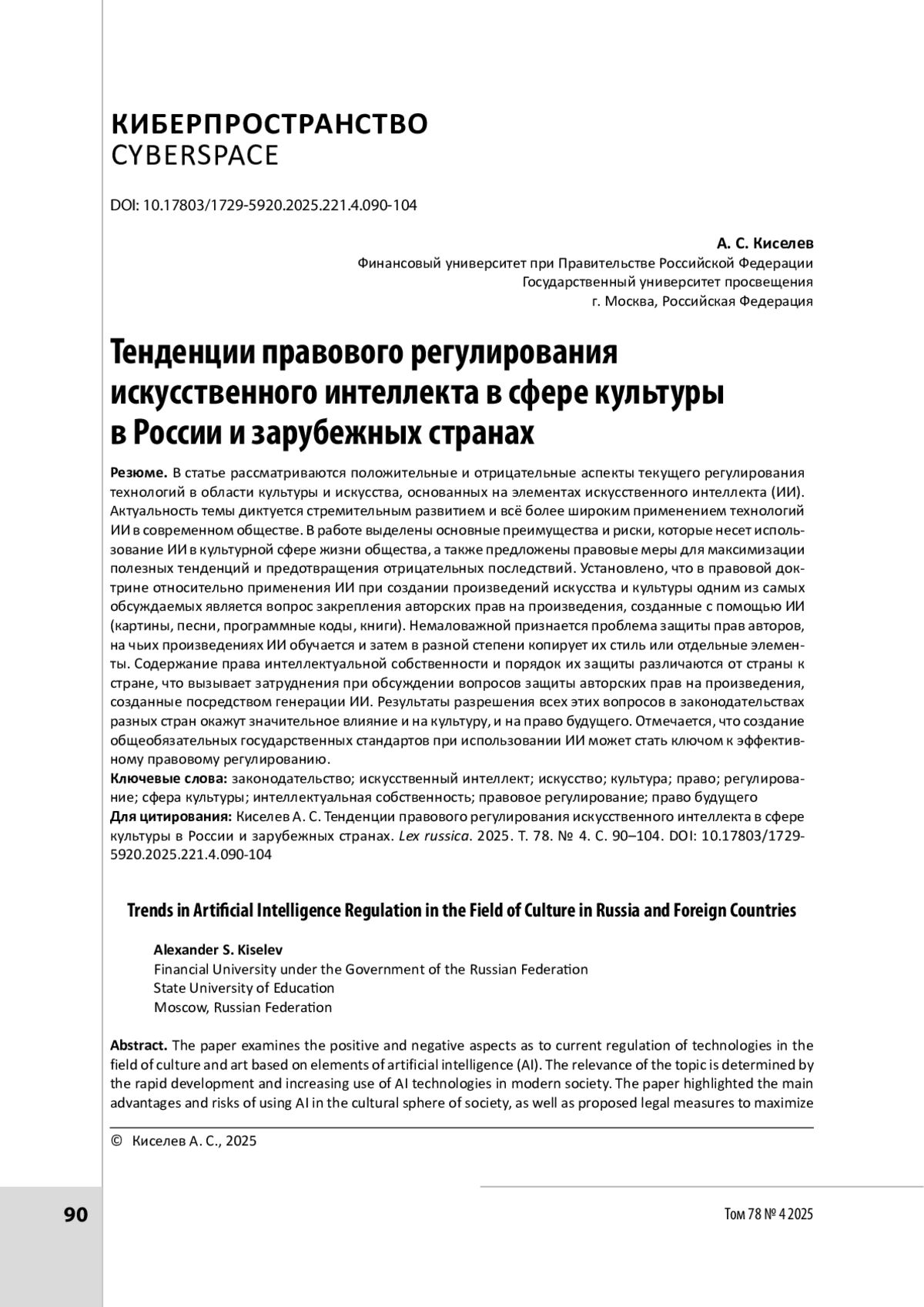 КИБЕРПРОСТРАНСТВО
CYBERSPACE

DOI: 10.17803/1729-5920.2025.221.4.090-104

А. С. Киселев
Финансовый университет при Правительстве Российской Федерации
Государственный университет просвещения
г. Москва, Российская Федерация

Тенденции правового регулирования искусственного интеллекта в сфере культуры в России и зарубежных странах

Резюме. В статье рассматриваются положительные и отрицательные аспекты текущего регулирования технологий в области культуры и искусства, основанных на элементах искусственного интеллекта (ИИ). Актуальность темы диктуется стремительным развитием и всё более широким применением технологий ИИ в современном обществе. В работе выделены основные преимущества и риски, которые несет использование ИИ в культурной сфере жизни общества, а также предложены правовые меры для максимизации полезных тенденций и предотвращения отрицательных последствий. Установлено, что в правовой доктрине относительно применения ИИ при создании произведений искусства и культуры одним из самых обсуждаемых является вопрос закрепления авторских прав на произведения, созданные с помощью ИИ (картины, песни, программные коды, книги). Немаловажной признается проблема защиты прав авторов, на чьих произведениях ИИ обучается и затем в разной степени копирует их стиль или отдельные элементы. Содержание права интеллектуальной собственности и порядок их защиты различаются от страны к стране, что вызывает затруднения при обсуждении вопросов защиты авторских прав на произведения, созданные посредством генерации ИИ. Результаты разрешения всех этих вопросов в законодательствах разных стран окажут значительное влияние и на культуру, и на право будущего. Отмечается, что создание общеобязательных государственных стандартов при использовании ИИ может стать ключом к эффективному правовому регулированию.
Ключевые слова: законодательство; искусственный интеллект; искусство; культура; право; регулирование; сфера культуры; интеллектуальная собственность; правовое регулирование; право будущего
Для цитирования: Киселев А. С. Тенденции правового регулирования искусственного интеллекта в сфере культуры в России и зарубежных странах. Lex russica. 2025. Т. 78. № 4. С. 90–104. DOI: 10.17803/1729-5920.2025.221.4.090-104

Trends in Artificial Intelligence Regulation in the Field of Culture in Russia and Foreign Countries

Alexander S. Kiselev
Financial University under the Government of the Russian Federation
State University of Education
Moscow, Russian Federation

Abstract. The paper examines the positive and negative aspects as to current regulation of technologies in the field of culture and art based on elements of artificial intelligence (AI). The relevance of the topic is determined by the rapid development and increasing use of AI technologies in modern society. The paper highlighted the main advantages and risks of using AI in the cultural sphere of society, as well as proposed legal measures to maximize

© Киселев А. С., 2025

90

Том 78 № 4 2025